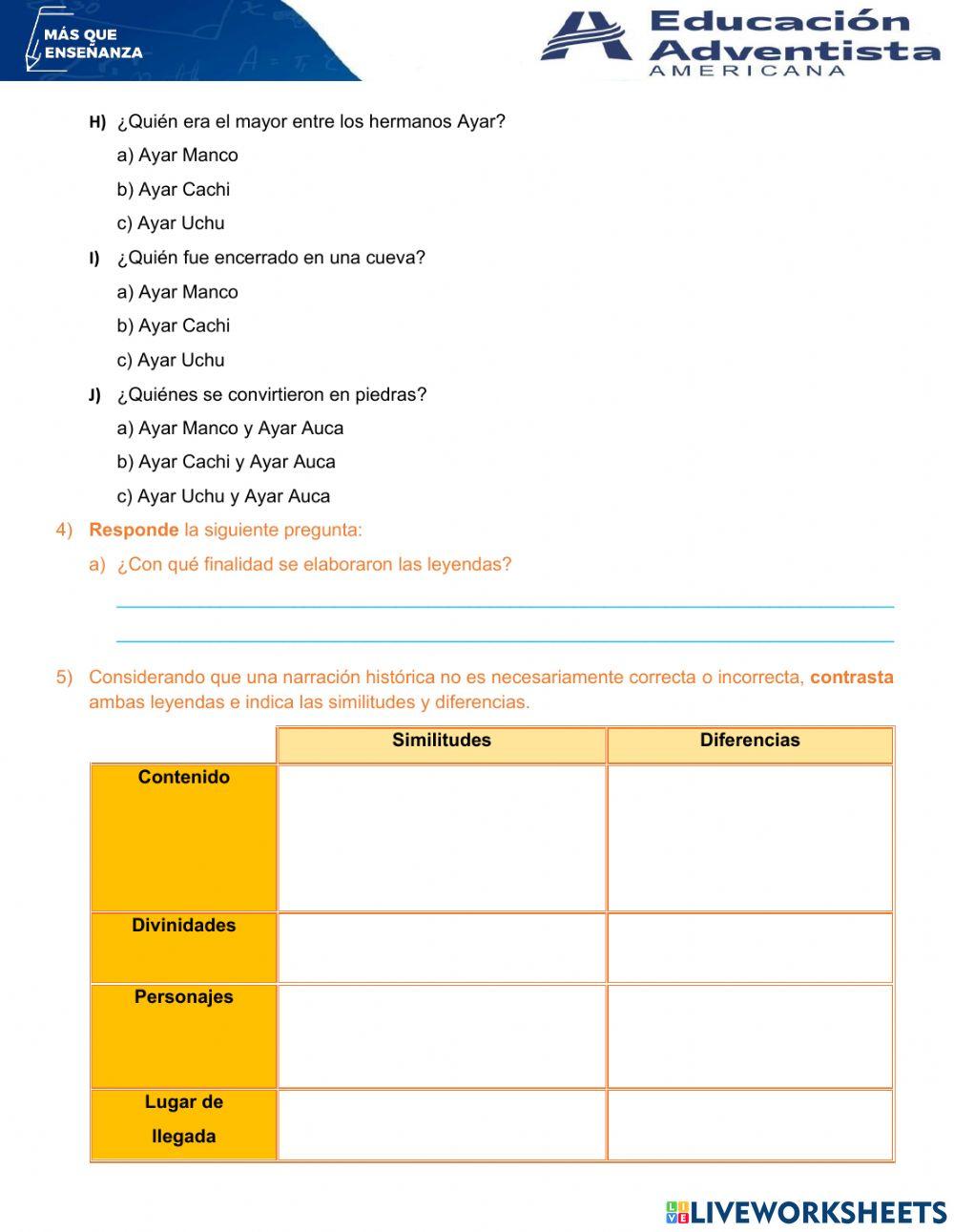 MÁS QUE ENSEÑANZA

Educación Adventista AMERICANA

H) ¿Quién era el mayor entre los hermanos Ayar?

a) Ayar Manco

b) Ayar Cachi

c) Ayar Uchu

I) ¿Quién fue encerrado en una cueva?

a) Ayar Manco

b) Ayar Cachi

c) Ayar Uchu

J) ¿Quiénes se convirtieron en piedras?

a) Ayar Manco y Ayar Auca

b) Ayar Cachi y Ayar Auca

c) Ayar Uchu y Ayar Auca

4) Responde la siguiente pregunta:

a) ¿Con qué finalidad se elaboraron las leyendas?

5) Considerando que una narración histórica no es necesariamente correcta o incorrecta, contrasta ambas leyendas e indica las similitudes y diferencias.

| | Similitudes | Diferencias |
|---|---|---|
| Contenido | | |
| Divinidades | | |
| Personajes | | |
| Lugar de llegada | | |

LIVEWORKSHEETS